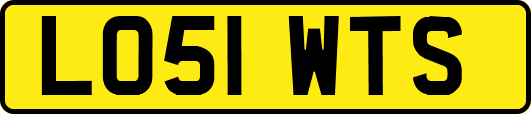 LO51 WTS